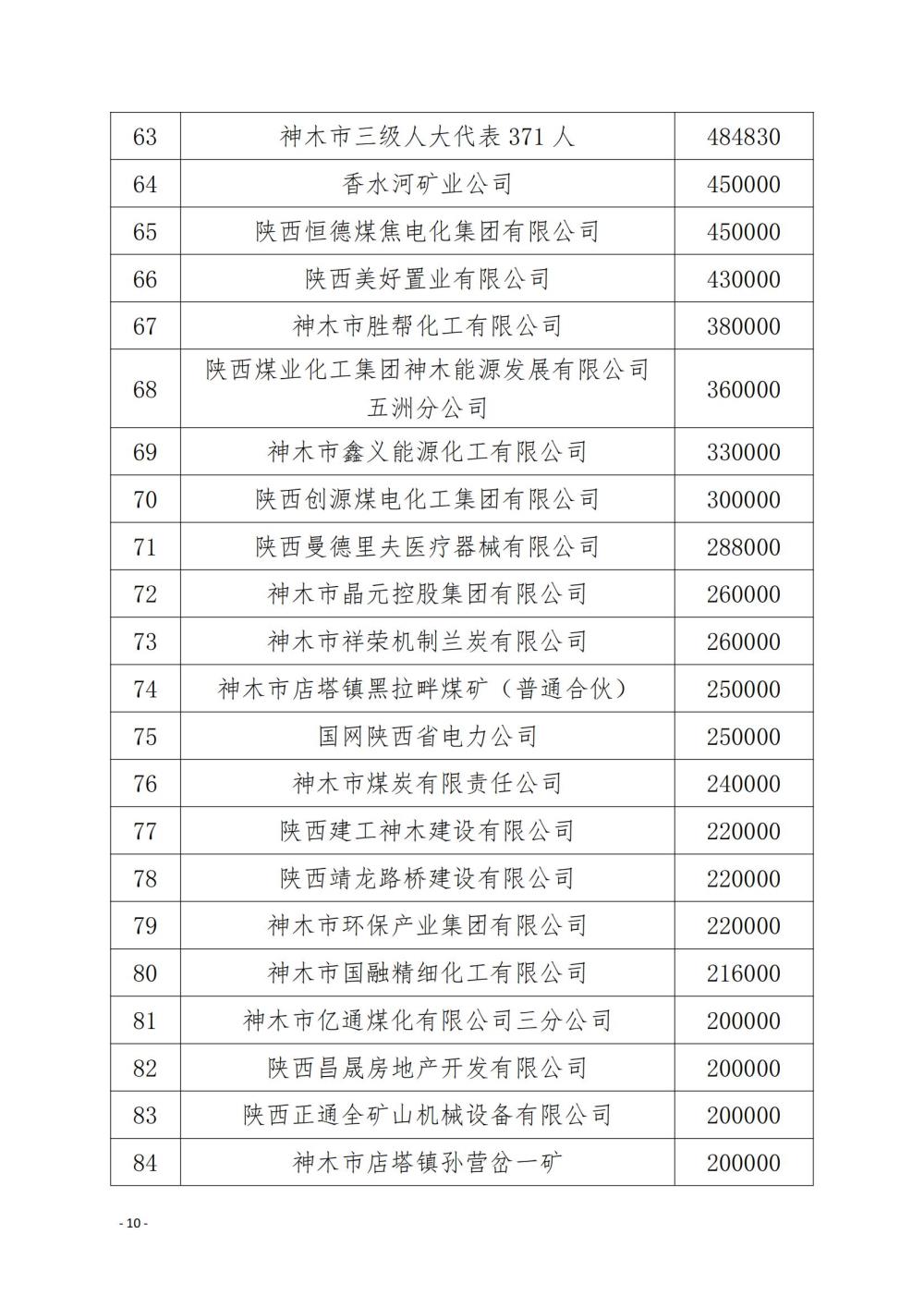 | 63 | 神木市三级人大代表 371 人 | 484830 |
|---|---|---|
| 64 | 香水河矿业公司 | 450000 |
| 65 | 陕西恒德煤焦电化集团有限公司 | 450000 |
| 66 | 陕西美好置业有限公司 | 430000 |
| 67 | 神木市胜帮化工有限公司 | 380000 |
| 68 | 陕西煤业化工集团神木能源发展有限公司五洲分公司 | 360000 |
| 69 | 神木市鑫义能源化工有限公司 | 330000 |
| 70 | 陕西创源煤电化工集团有限公司 | 300000 |
| 71 | 陕西曼德里夫医疗器械有限公司 | 288000 |
| 72 | 神木市晶元控股集团有限公司 | 260000 |
| 73 | 神木市祥荣机制兰炭有限公司 | 260000 |
| 74 | 神木市店塔镇黑拉畔煤矿（普通合伙） | 250000 |
| 75 | 国网陕西省电力公司 | 250000 |
| 76 | 神木市煤炭有限责任公司 | 240000 |
| 77 | 陕西建工神木建设有限公司 | 220000 |
| 78 | 陕西靖龙路桥建设有限公司 | 220000 |
| 79 | 神木市环保产业集团有限公司 | 220000 |
| 80 | 神木市国融精细化工有限公司 | 216000 |
| 81 | 神木市亿通煤化有限公司三分公司 | 200000 |
| 82 | 陕西昌晟房地产开发有限公司 | 200000 |
| 83 | 陕西正通全矿山机械设备有限公司 | 200000 |
| 84 | 神木市店塔镇孙营岔一矿 | 200000 |

- 10 -